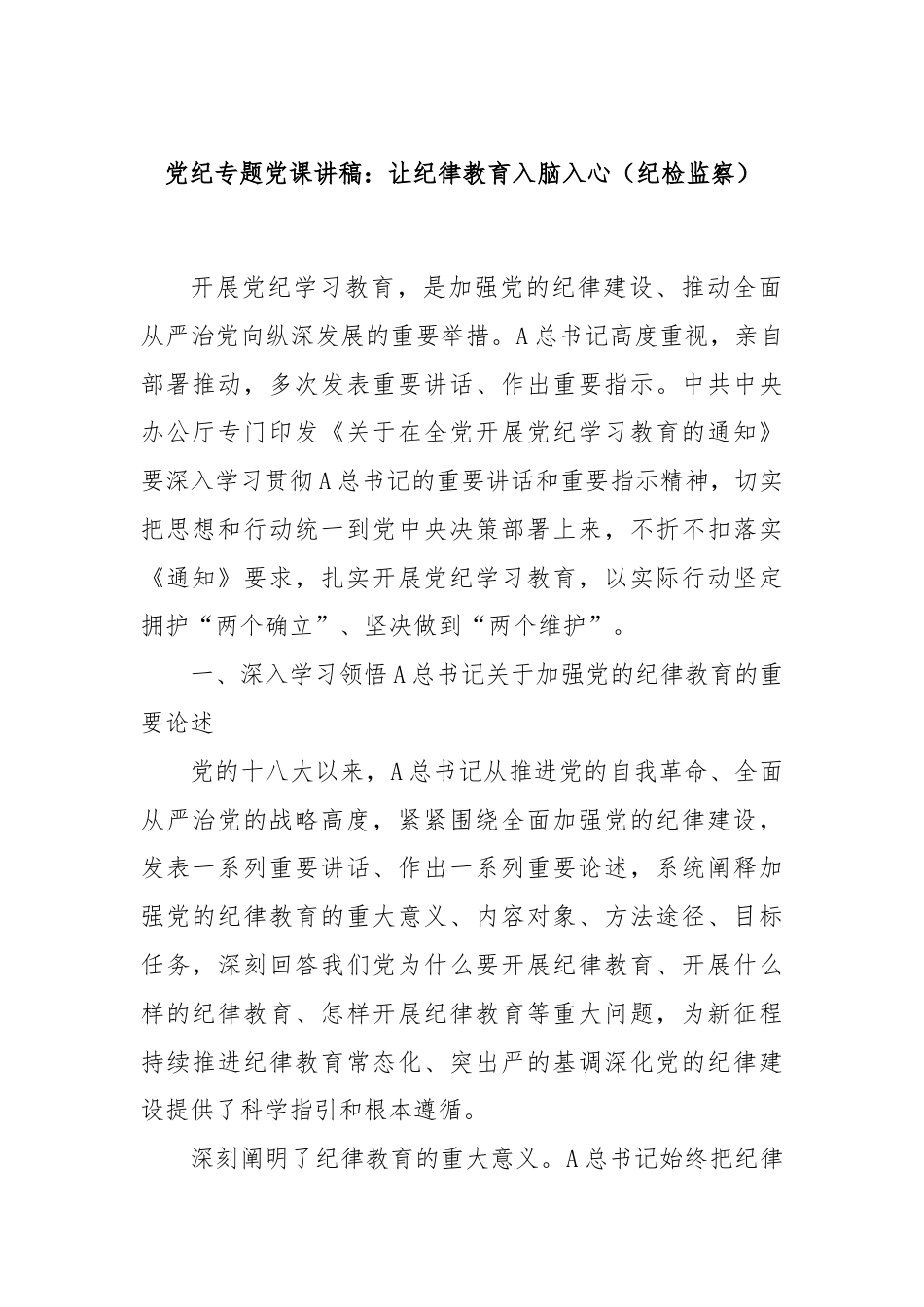 党纪专题党课讲稿：让纪律教育入脑入心（纪检监察）

开展党纪学习教育，是加强党的纪律建设、推动全面从严治党向纵深发展的重要举措。A总书记高度重视，亲自部署推动，多次发表重要讲话、作出重要指示。中共中央办公厅专门印发《关于在全党开展党纪学习教育的通知》要深入学习贯彻A总书记的重要讲话和重要指示精神，切实把思想和行动统一到党中央决策部署上来，不折不扣落实《通知》要求，扎实开展党纪学习教育，以实际行动坚定拥护“两个确立”、坚决做到“两个维护”。

一、深入学习领悟A总书记关于加强党的纪律教育的重要论述

党的十八大以来，A总书记从推进党的自我革命、全面从严治党的战略高度，紧紧围绕全面加强党的纪律建设，发表一系列重要讲话、作出一系列重要论述，系统阐释加强党的纪律教育的重大意义、内容对象、方法途径、目标任务，深刻回答我们党为什么要开展纪律教育、开展什么样的纪律教育、怎样开展纪律教育等重大问题，为新征程持续推进纪律教育常态化、突出严的基调深化党的纪律建设提供了科学指引和根本遵循。

深刻阐明了纪律教育的重大意义。A总书记始终把纪律